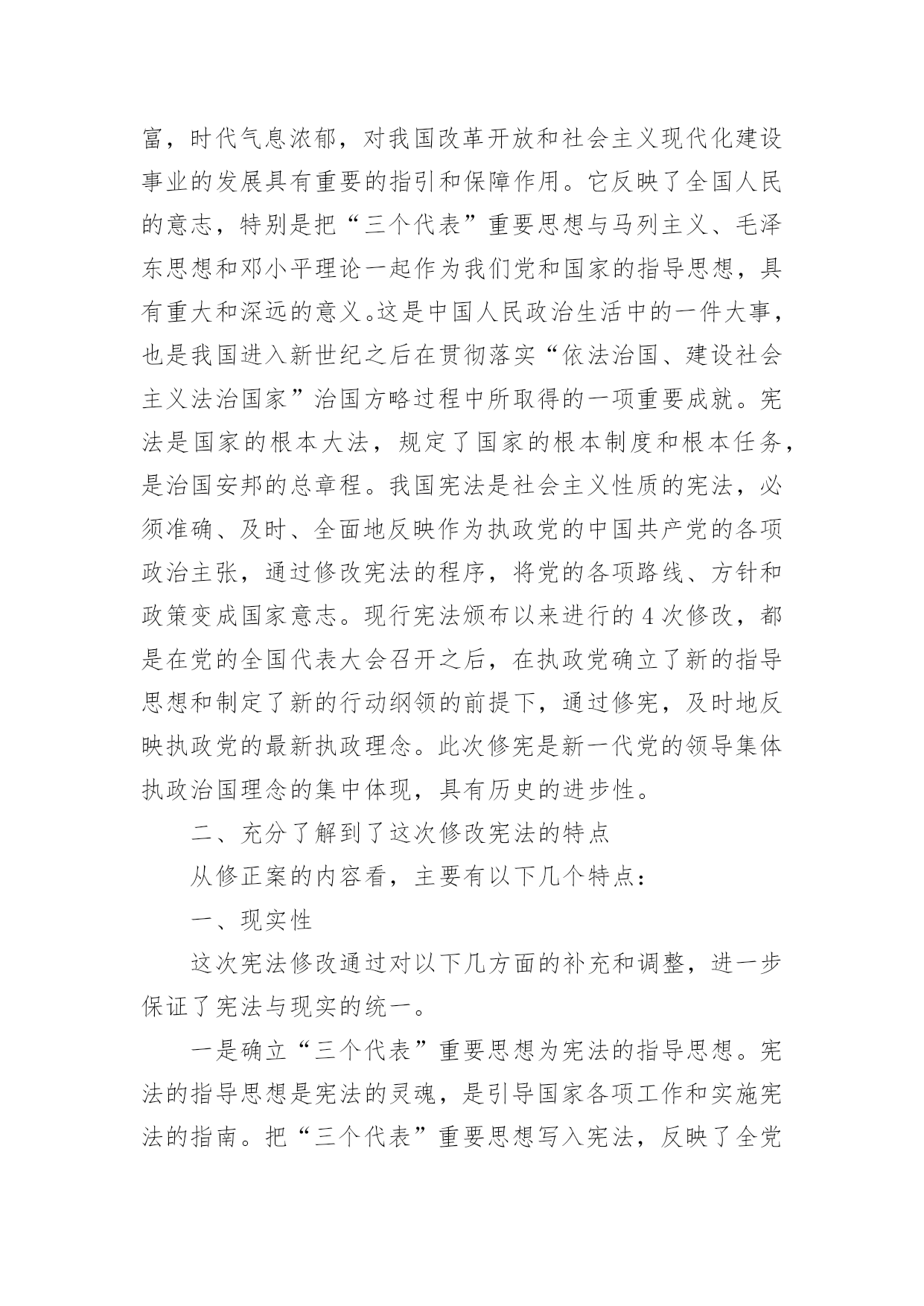 富，时代气息浓郁，对我国改革开放和社会主义现代化建设事业的发展具有重要的指引和保障作用。它反映了全国人民的意志，特别是把“三个代表”重要思想与马列主义、毛泽东思想和邓小平理论一起作为我们党和国家的指导思想，具有重大和深远的意义。这是中国人民政治生活中的一件大事，也是我国进入新世纪之后在贯彻落实“依法治国、建设社会主义法治国家”治国方略过程中所取得的一项重要成就。宪法是国家的根本大法，规定了国家的根本制度和根本任务，是治国安邦的总章程。我国宪法是社会主义性质的宪法，必须准确、及时、全面地反映作为执政党的中国共产党的各项政治主张，通过修改宪法的程序，将党的各项路线、方针和政策变成国家意志。现行宪法颁布以来进行的 4 次修改，都是在党的全国代表大会召开之后，在执政党确立了新的指导思想和制定了新的行动纲领的前提下，通过修宪，及时地反映执政党的最新执政理念。此次修宪是新一代党的领导集体执政治国理念的集中体现，具有历史的进步性。

二、充分了解到了这次修改宪法的特点

从修正案的内容看，主要有以下几个特点：

一、现实性

这次宪法修改通过对以下几方面的补充和调整，进一步保证了宪法与现实的统一。

一是确立“三个代表”重要思想为宪法的指导思想。宪法的指导思想是宪法的灵魂，是引导国家各项工作和实施宪法的指南。把“三个代表”重要思想写入宪法，反映了全党